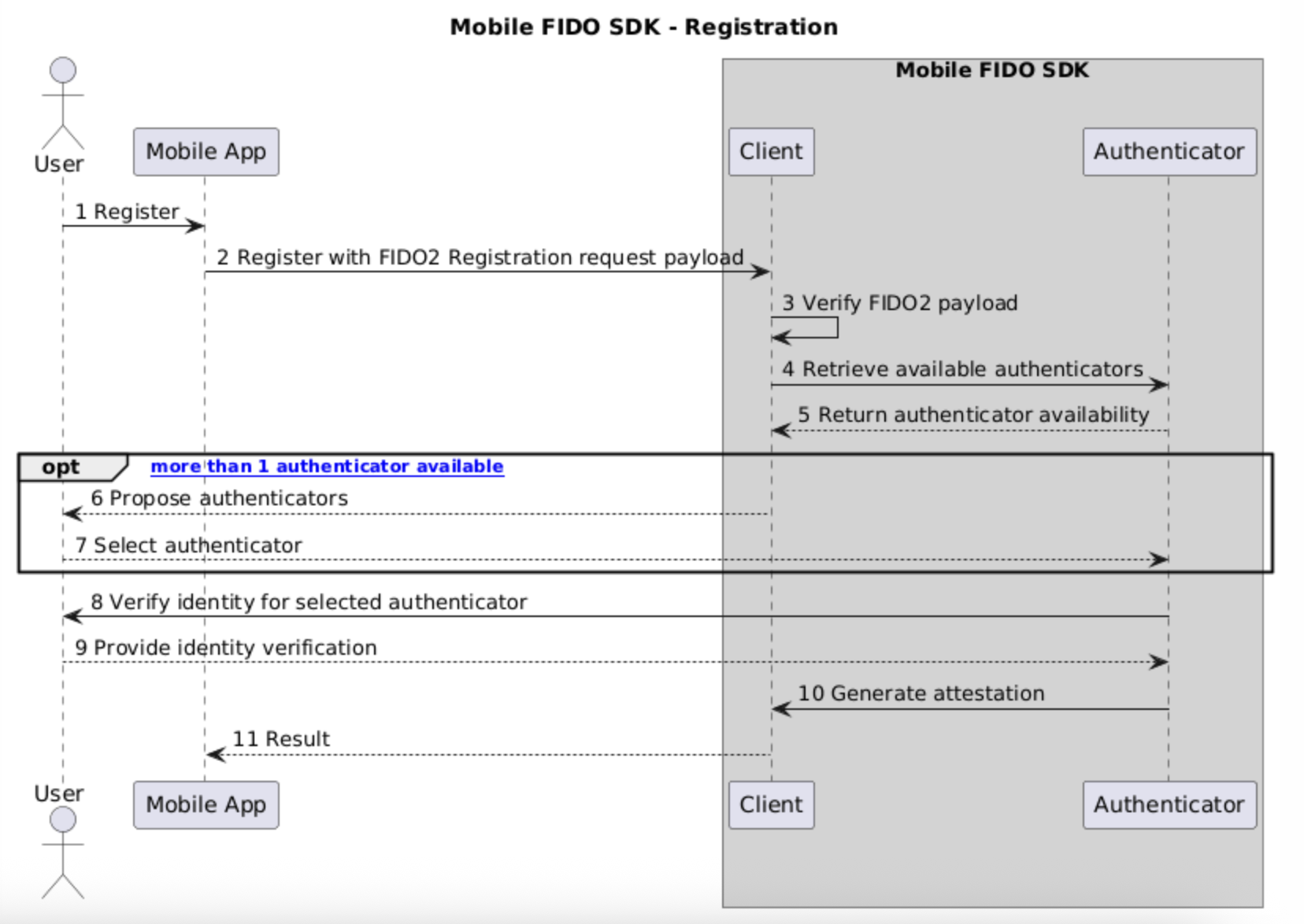 Mobile FIDO SDK - Registration

Mobile FIDO SDK

User

Mobile App

Client

Authenticator

1 Register

2 Register with FIDO2 Registration request payload

3 Verify FIDO2 payload

4 Retrieve available authenticators

5 Return authenticator availability

opt

more than 1 authenticator available

6 Propose authenticators

7 Select authenticator

8 Verify identity for selected authenticator

9 Provide identity verification

10 Generate attestation

11 Result

User

Mobile App

Client

Authenticator